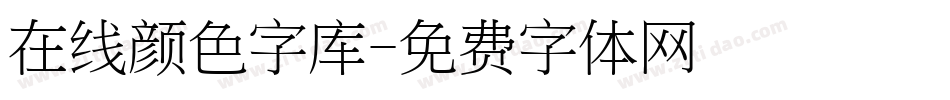 在线颜色字库-免费字体网